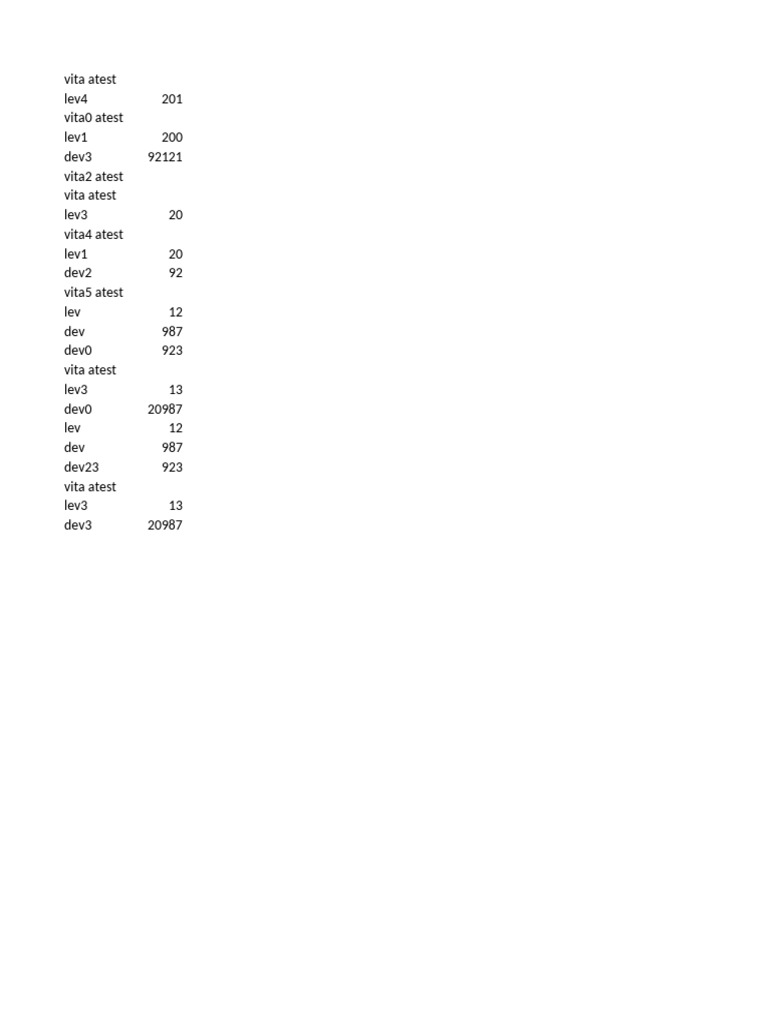 | | |
|---|---|
| vita atest | |
| lev4 | 201 |
| vita0 atest | |
| lev1 | 200 |
| dev3 | 92121 |
| vita2 atest | |
| vita atest | |
| lev3 | 20 |
| vita4 atest | |
| lev1 | 20 |
| dev2 | 92 |
| vita5 atest | |
| lev | 12 |
| dev | 987 |
| dev0 | 923 |
| vita atest | |
| lev3 | 13 |
| dev0 | 20987 |
| lev | 12 |
| dev | 987 |
| dev23 | 923 |
| vita atest | |
| lev3 | 13 |
| dev3 | 20987 |